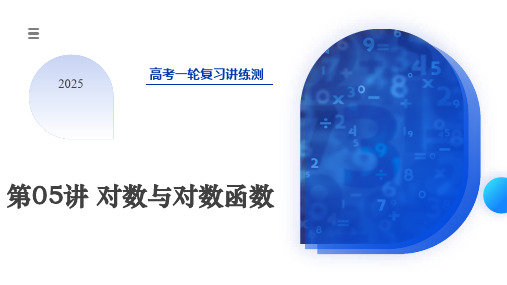 2025

高考一轮复习讲练测

第05讲 对数与对数函数